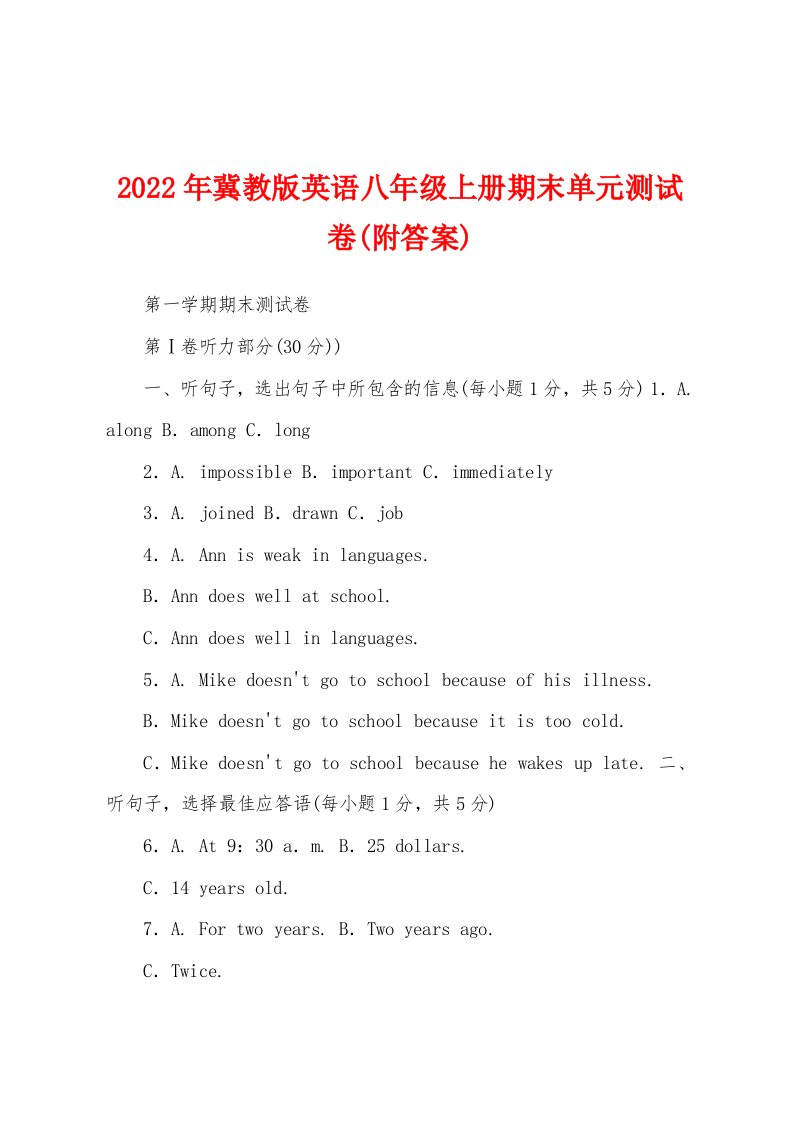 2022年冀教版英语八年级上册期末单元测试卷(附答案)

第一学期期末测试卷

第Ⅰ卷听力部分(30分))

一、听句子，选出句子中所包含的信息(每小题1分，共5分) 1. A. along B. among C. long

2. A. impossible B. important C. immediately

3. A. joined B. drawn C. job

4. A. Ann is weak in languages.

B. Ann does well at school.

C. Ann does well in languages.

5. A. Mike doesn't go to school because of his illness.

B. Mike doesn't go to school because it is too cold.

C. Mike doesn't go to school because he wakes up late. 二、听句子，选择最佳应答语(每小题1分，共5分)

6. A. At 9：30 a. m. B. 25 dollars.

C. 14 years old.

7. A. For two years. B. Two years ago.

C. Twice.